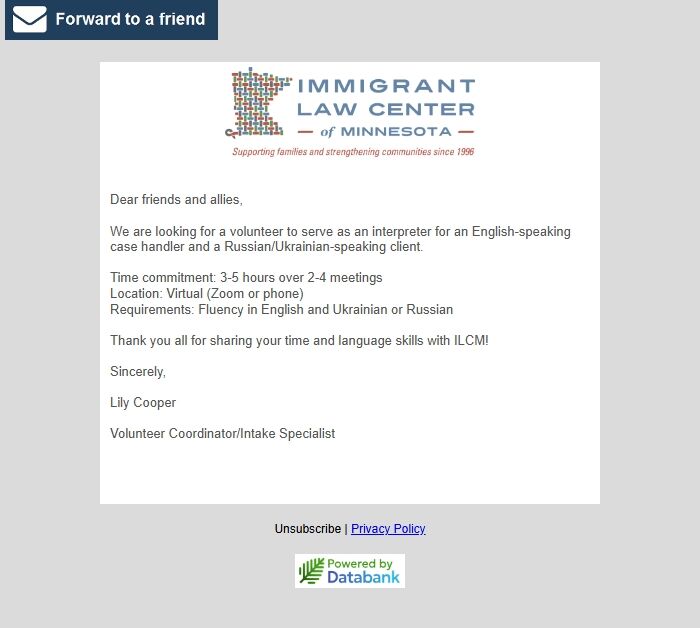 Forward to a friend

IMMIGRANT LAW CENTER
— of MINNESOTA —
Supporting families and strengthening communities since 1996

Dear friends and allies,

We are looking for a volunteer to serve as an interpreter for an English-speaking case handler and a Russian/Ukrainian-speaking client.

Time commitment: 3-5 hours over 2-4 meetings
Location: Virtual (Zoom or phone)
Requirements: Fluency in English and Ukrainian or Russian

Thank you all for sharing your time and language skills with ILCM!

Sincerely,

Lily Cooper

Volunteer Coordinator/Intake Specialist

Unsubscribe | Privacy Policy

Powered by Databank